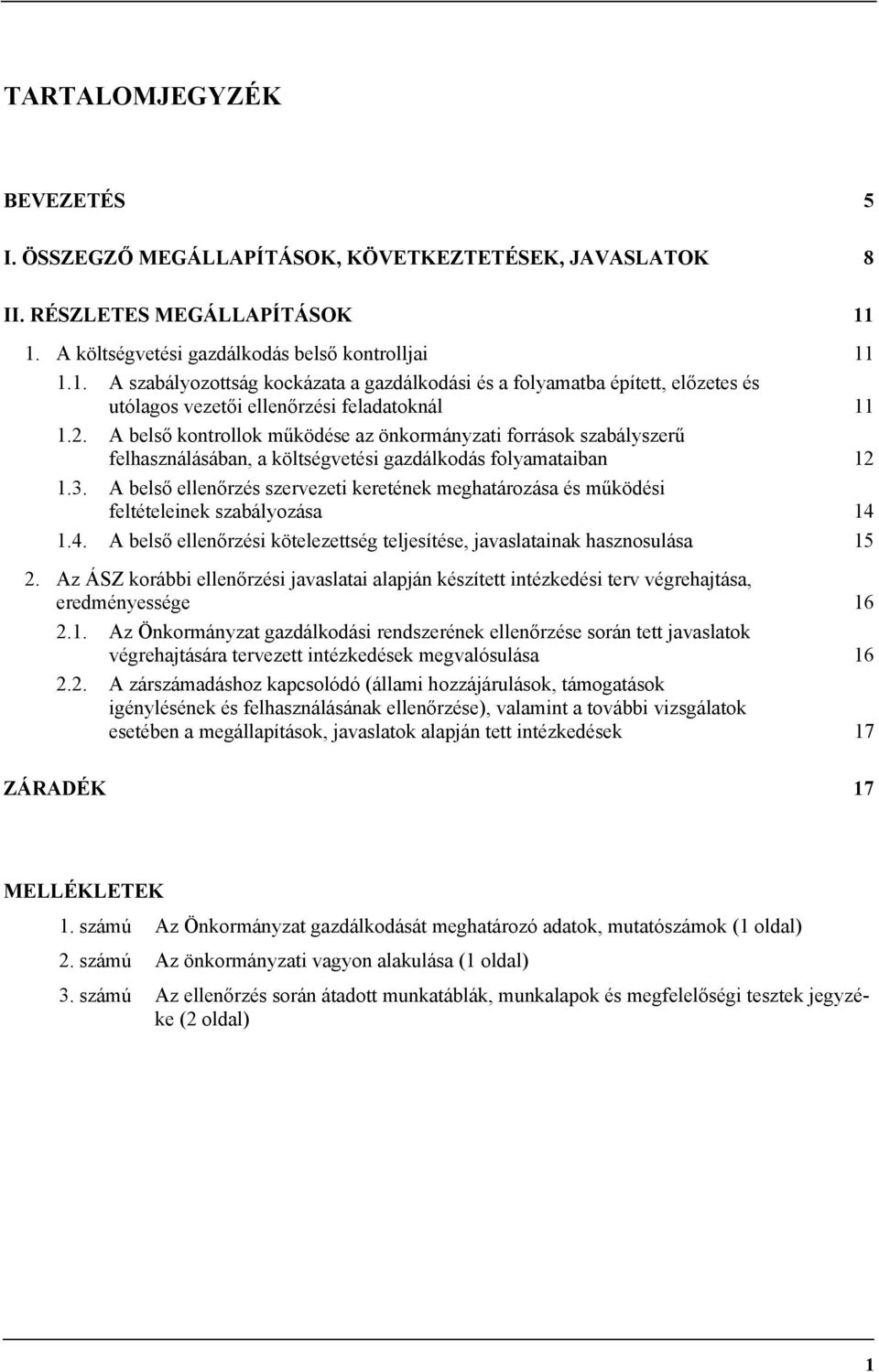 TARTALOMJEGYZÉK

BEVEZETÉS 5

I. ÖSSZEGZŐ MEGÁLLAPÍTÁSOK, KÖVETKEZTETÉSEK, JAVASLATOK 8

II. RÉSZLETES MEGÁLLAPÍTÁSOK 11

1. A költségvetési gazdálkodás belső kontrolljai 11

1.1. A szabályozottság kockázata a gazdálkodási és a folyamatba épített, előzetes és utólagos vezetői ellenőrzési feladatoknál 11

1.2. A belső kontrollok működése az önkormányzati források szabályszerű felhasználásában, a költségvetési gazdálkodás folyamataiban 12

1.3. A belső ellenőrzés szervezeti keretének meghatározása és működési feltételeinek szabályozása 14

1.4. A belső ellenőrzési kötelezettség teljesítése, javaslatainak hasznosulása 15

2. Az ÁSZ korábbi ellenőrzési javaslatai alapján készített intézkedési terv végrehajtása, eredményessége 16

2.1. Az Önkormányzat gazdálkodási rendszerének ellenőrzése során tett javaslatok végrehajtására tervezett intézkedések megvalósulása 16

2.2. A zárszámadáshoz kapcsolódó (állami hozzájárulások, támogatások igénylésének és felhasználásának ellenőrzése), valamint a további vizsgálatok esetében a megállapítások, javaslatok alapján tett intézkedések 17

ZÁRADÉK 17

MELLÉKLETEK

1. számú Az Önkormányzat gazdálkodását meghatározó adatok, mutatószámok (1 oldal)

2. számú Az önkormányzati vagyon alakulása (1 oldal)

3. számú Az ellenőrzés során átadott munkatáblák, munkalapok és megfelelőségi tesztek jegyzéke (2 oldal)

1